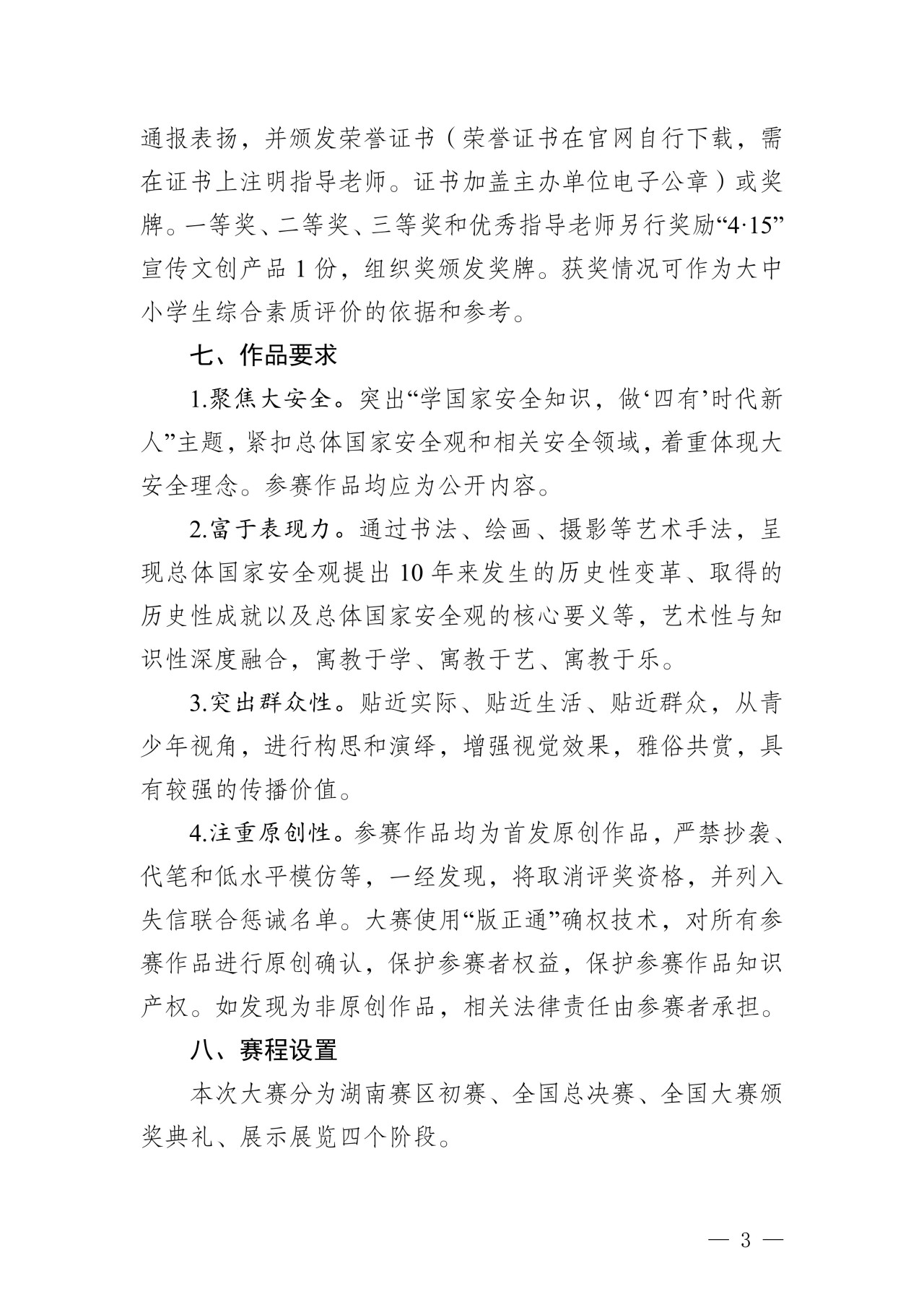 通报表扬，并颁发荣誉证书（荣誉证书在官网自行下载，需在证书上注明指导老师。证书加盖主办单位电子公章）或奖牌。一等奖、二等奖、三等奖和优秀指导老师另行奖励“4·15”宣传文创产品1份，组织奖颁发奖牌。获奖情况可作为大中小学生综合素质评价的依据和参考。

七、作品要求

1.聚焦大安全。突出“学国家安全知识，做‘四有’时代新人”主题，紧扣总体国家安全观和相关安全领域，着重体现大安全理念。参赛作品均应为公开内容。

2.富于表现力。通过书法、绘画、摄影等艺术手法，呈现总体国家安全观提出10年来发生的历史性变革、取得的历史性成就以及总体国家安全观的核心要义等，艺术性与知识性深度融合，寓教于学、寓教于艺、寓教于乐。

3.突出群众性。贴近实际、贴近生活、贴近群众，从青少年视角，进行构思和演绎，增强视觉效果，雅俗共赏，具有较强的传播价值。

4.注重原创性。参赛作品均为首发原创作品，严禁抄袭、代笔和低水平模仿等，一经发现，将取消评奖资格，并列入失信联合惩诫名单。大赛使用“版正通”确权技术，对所有参赛作品进行原创确认，保护参赛者权益，保护参赛作品知识产权。如发现为非原创作品，相关法律责任由参赛者承担。

八、赛程设置

本次大赛分为湖南赛区初赛、全国总决赛、全国大赛颁奖典礼、展示展览四个阶段。

— 3 —